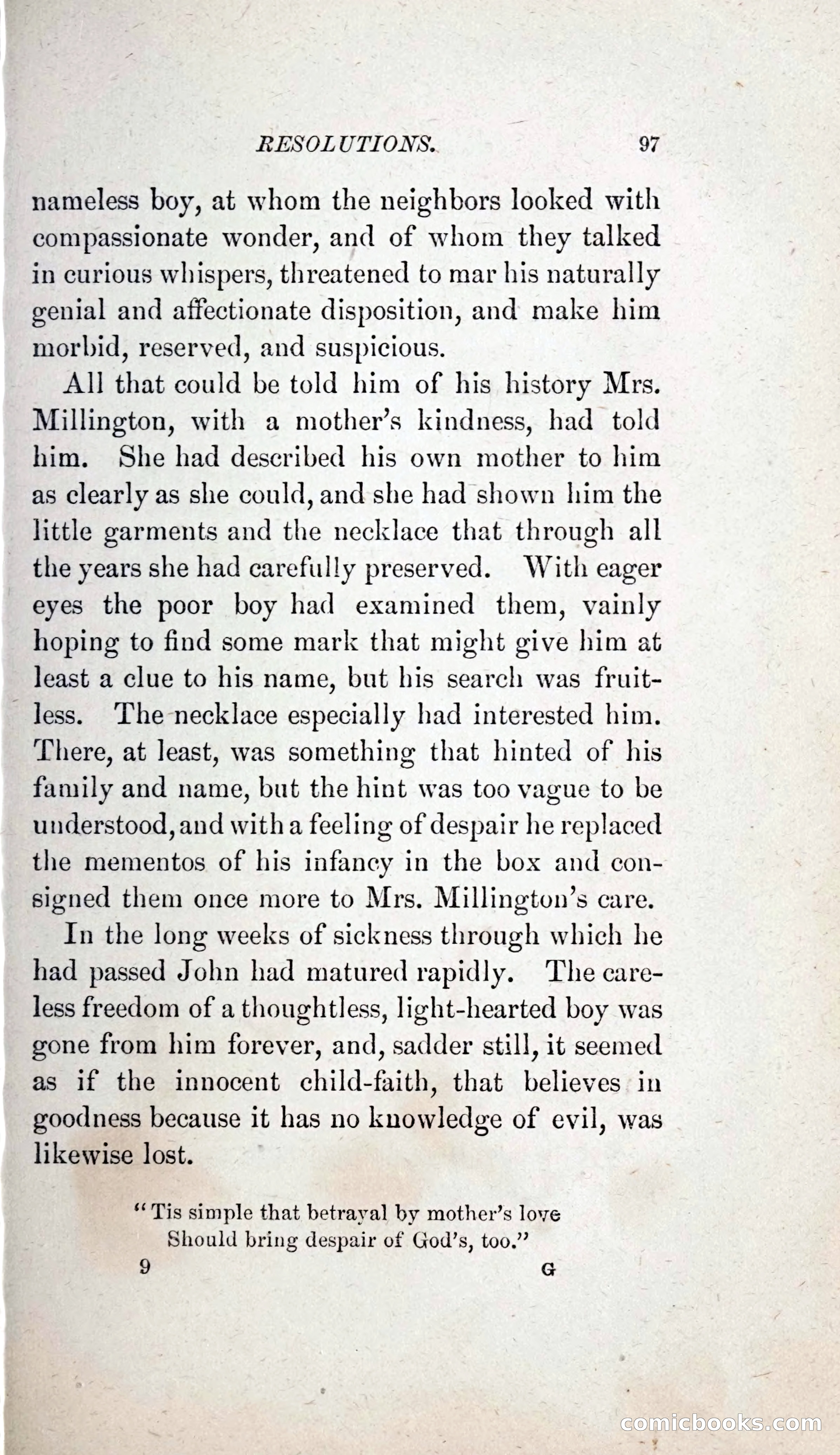 RESOLUTIONS. 97

nameless boy, at whom the neighbors looked with compassionate wonder, and of whom they talked in curious whispers, threatened to mar his naturally genial and affectionate disposition, and make him morbid, reserved, and suspicious.

All that could be told him of his history Mrs. Millington, with a mother's kindness, had told him. She had described his own mother to him as clearly as she could, and she had shown him the little garments and the necklace that through all the years she had carefully preserved. With eager eyes the poor boy had examined them, vainly hoping to find some mark that might give him at least a clue to his name, but his search was fruitless. The necklace especially had interested him. There, at least, was something that hinted of his family and name, but the hint was too vague to be understood, and with a feeling of despair he replaced the mementos of his infancy in the box and consigned them once more to Mrs. Millington's care.

In the long weeks of sickness through which he had passed John had matured rapidly. The careless freedom of a thoughtless, light-hearted boy was gone from him forever, and, sadder still, it seemed as if the innocent child-faith, that believes in goodness because it has no knowledge of evil, was likewise lost.

"Tis simple that betrayal by mother's love
Should bring despair of God's, too."

9 G

comicbooks.com